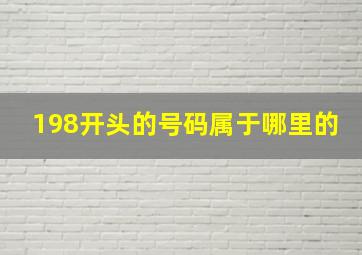 198开头的号码属于哪里的